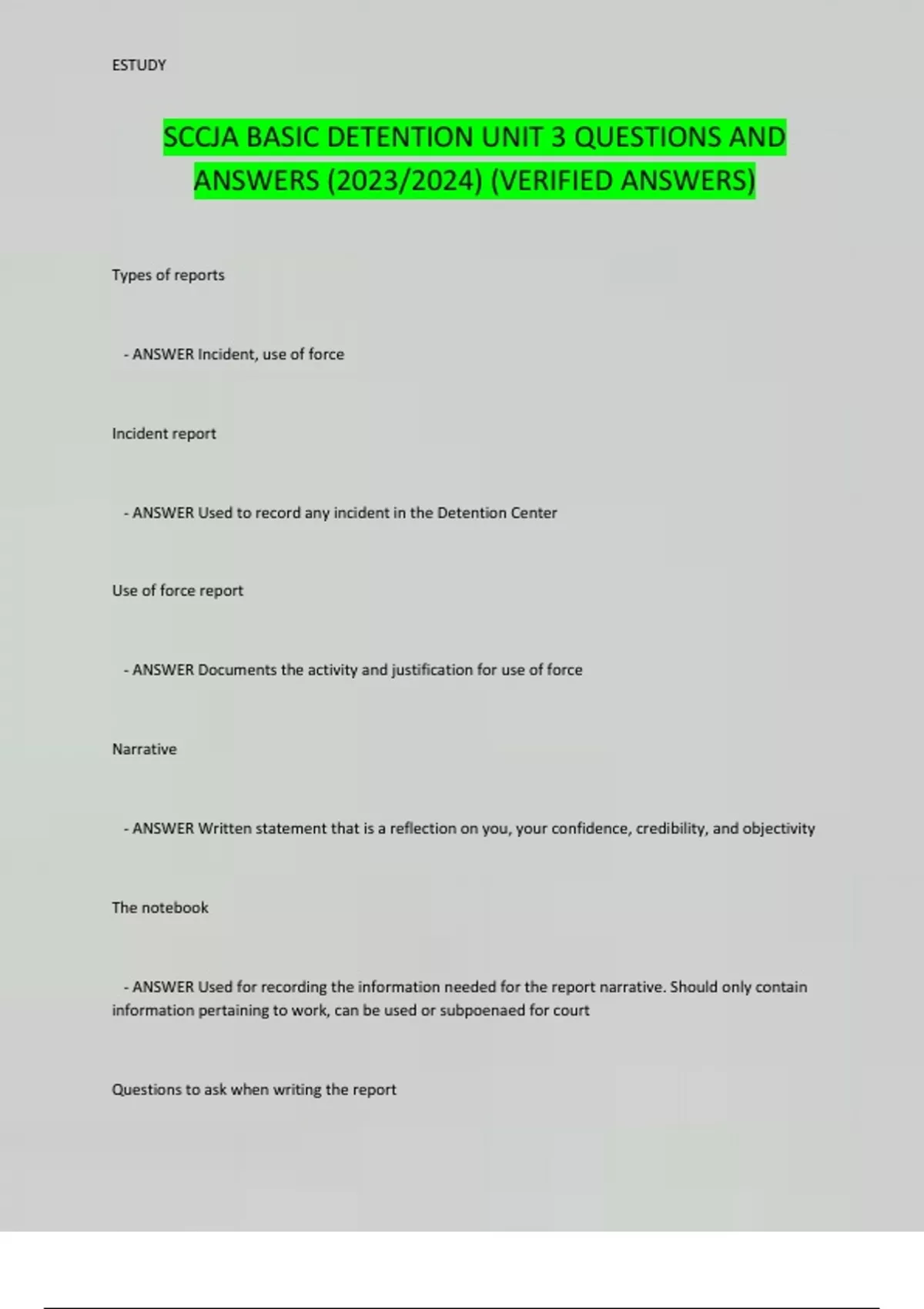 ESTUDY

SCCJA BASIC DETENTION UNIT 3 QUESTIONS AND ANSWERS (2023/2024) (VERIFIED ANSWERS)

Types of reports

- ANSWER Incident, use of force

Incident report

- ANSWER Used to record any incident in the Detention Center

Use of force report

- ANSWER Documents the activity and justification for use of force

Narrative

- ANSWER Written statement that is a reflection on you, your confidence, credibility, and objectivity

The notebook

- ANSWER Used for recording the information needed for the report narrative. Should only contain information pertaining to work, can be used or subpoenaed for court

Questions to ask when writing the report